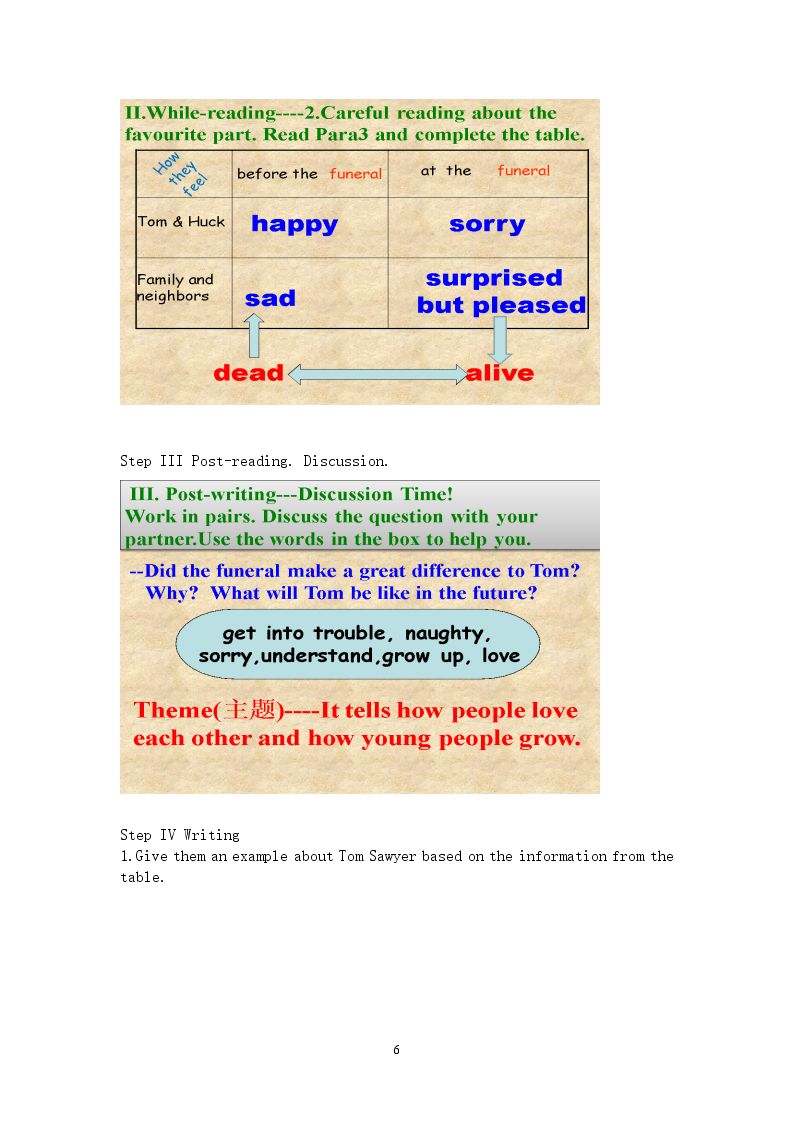 II.While-reading----2.Careful reading about the favourite part. Read Para3 and complete the table.

| How they feel | before the funeral | at the funeral |
|---|---|---|
| Tom & Huck | happy | sorry |
| Family and neighbors | sad | surprised but pleased |

dead alive

Step III Post-reading. Discussion.

III. Post-writing---Discussion Time!
Work in pairs. Discuss the question with your partner.Use the words in the box to help you.

--Did the funeral make a great difference to Tom? Why? What will Tom be like in the future?

get into trouble, naughty, sorry,understand,grow up, love

Theme(主题)----It tells how people love each other and how young people grow.

Step IV Writing
1.Give them an example about Tom Sawyer based on the information from the table.

6